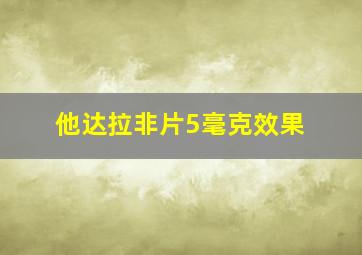 他达拉非片5毫克效果